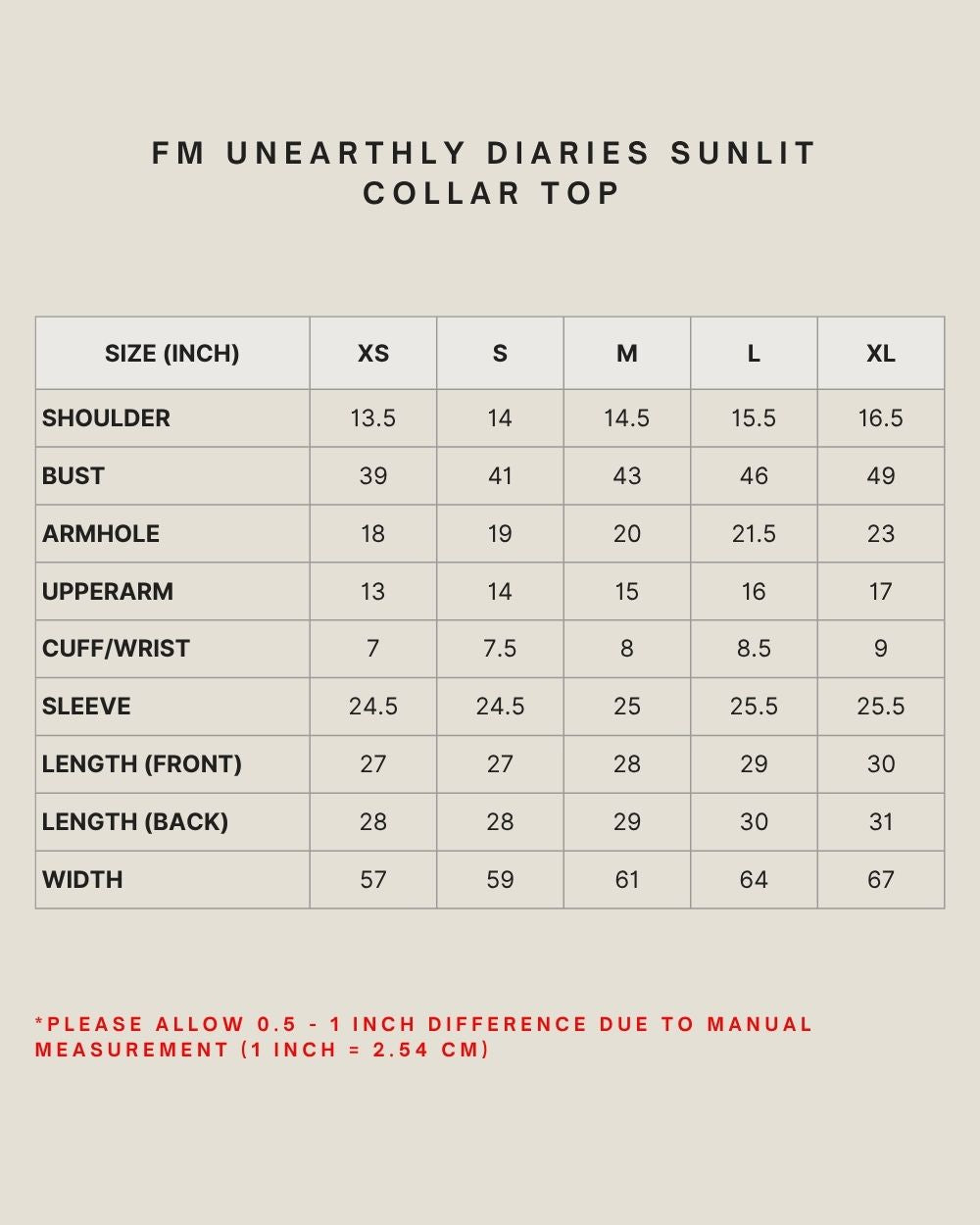 FM UNEARTHLY DIARIES SUNLIT COLLAR TOP

| SIZE (INCH) | XS | S | M | L | XL |
|---|---|---|---|---|---|
| SHOULDER | 13.5 | 14 | 14.5 | 15.5 | 16.5 |
| BUST | 39 | 41 | 43 | 46 | 49 |
| ARMHOLE | 18 | 19 | 20 | 21.5 | 23 |
| UPPERARM | 13 | 14 | 15 | 16 | 17 |
| CUFF/WRIST | 7 | 7.5 | 8 | 8.5 | 9 |
| SLEEVE | 24.5 | 24.5 | 25 | 25.5 | 25.5 |
| LENGTH (FRONT) | 27 | 27 | 28 | 29 | 30 |
| LENGTH (BACK) | 28 | 28 | 29 | 30 | 31 |
| WIDTH | 57 | 59 | 61 | 64 | 67 |

*PLEASE ALLOW 0.5 - 1 INCH DIFFERENCE DUE TO MANUAL MEASUREMENT (1 INCH = 2.54 CM)